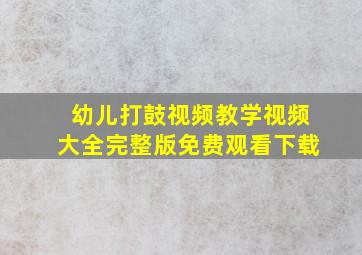 幼儿打鼓视频教学视频
大全完整版免费观看下载